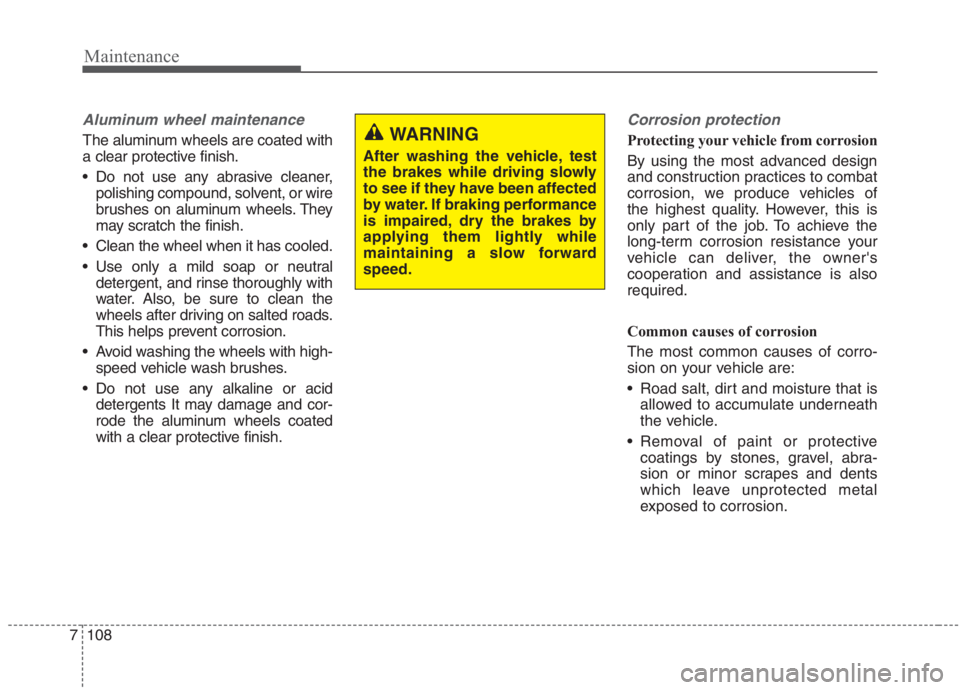 Maintenance

Aluminum wheel maintenance

The aluminum wheels are coated with a clear protective finish.

• Do not use any abrasive cleaner, polishing compound, solvent, or wire brushes on aluminum wheels. They may scratch the finish.

• Clean the wheel when it has cooled.

• Use only a mild soap or neutral detergent, and rinse thoroughly with water. Also, be sure to clean the wheels after driving on salted roads. This helps prevent corrosion.

• Avoid washing the wheels with high-speed vehicle wash brushes.

• Do not use any alkaline or acid detergents It may damage and corrode the aluminum wheels coated with a clear protective finish.

WARNING

After washing the vehicle, test the brakes while driving slowly to see if they have been affected by water. If braking performance is impaired, dry the brakes by applying them lightly while maintaining a slow forward speed.

Corrosion protection

Protecting your vehicle from corrosion

By using the most advanced design and construction practices to combat corrosion, we produce vehicles of the highest quality. However, this is only part of the job. To achieve the long-term corrosion resistance your vehicle can deliver, the owner's cooperation and assistance is also required.

Common causes of corrosion

The most common causes of corrosion on your vehicle are:

• Road salt, dirt and moisture that is allowed to accumulate underneath the vehicle.

• Removal of paint or protective coatings by stones, gravel, abrasion or minor scrapes and dents which leave unprotected metal exposed to corrosion.

7 108

carmanualsonline.info